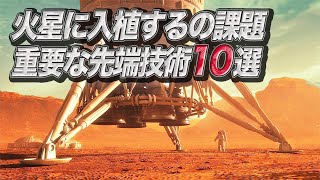 火星に入植するの課題
重要な先端技術10選